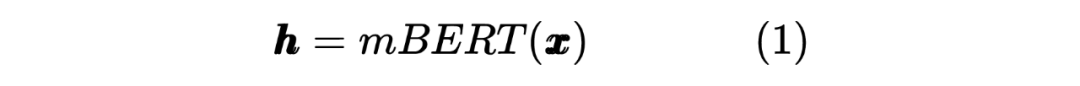 $\boldsymbol{h} = mBERT(\boldsymbol{x})$ (1)